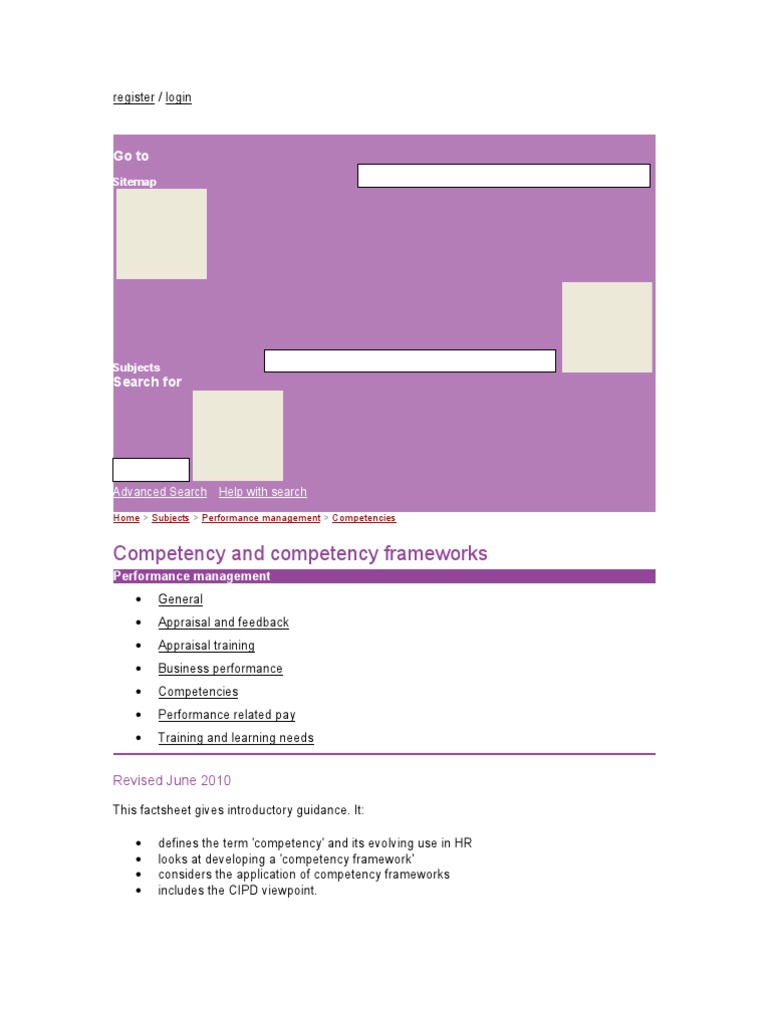 register / login

Go to

Sitemap

Subjects

Search for

Advanced Search Help with search

Home > Subjects > Performance management > Competencies

Competency and competency frameworks

Performance management

- General
- Appraisal and feedback
- Appraisal training
- Business performance
- Competencies
- Performance related pay
- Training and learning needs

Revised June 2010

This factsheet gives introductory guidance. It:

- defines the term 'competency' and its evolving use in HR
- looks at developing a 'competency framework'
- considers the application of competency frameworks
- includes the CIPD viewpoint.